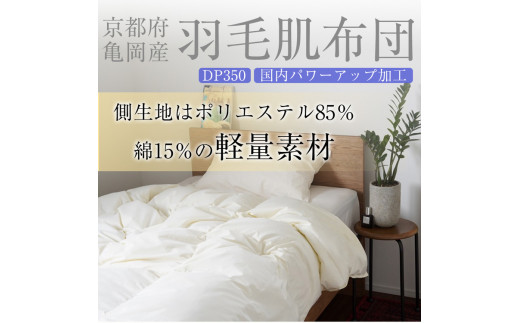 京都府
亀岡産
羽毛肌布団

DP350 国内パワーアップ加工

側生地はポリエステル85%
綿15%の軽量素材